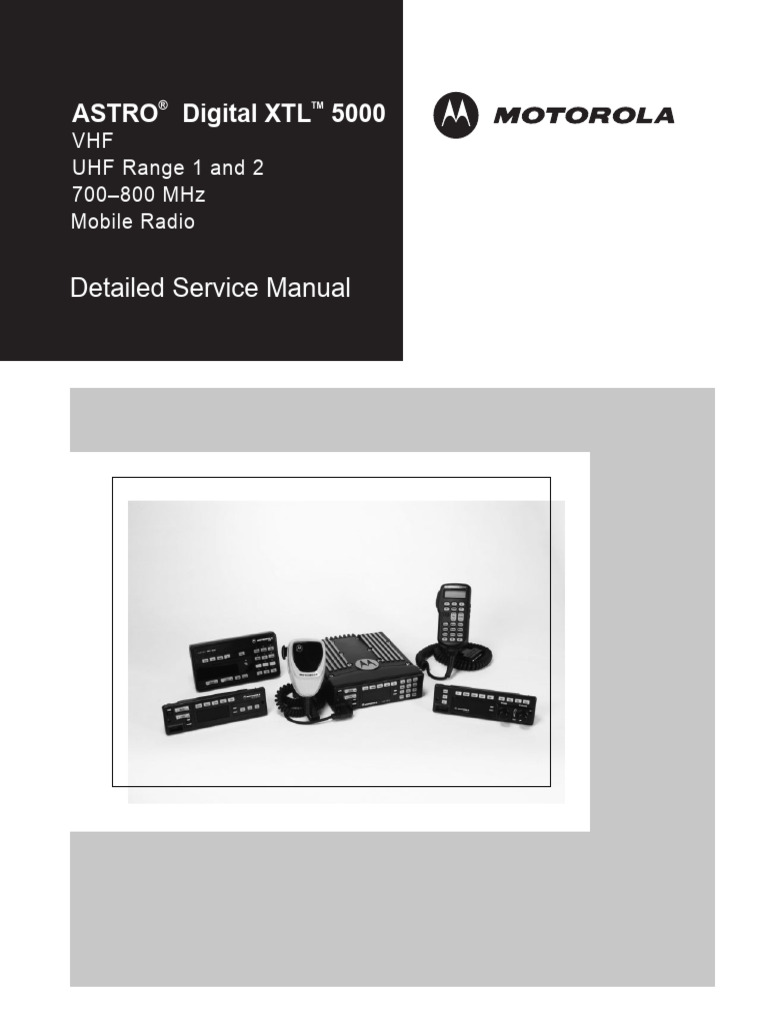 ASTRO® Digital XTL™ 5000
VHF
UHF Range 1 and 2
700–800 MHz
Mobile Radio

Detailed Service Manual

MOTOROLA